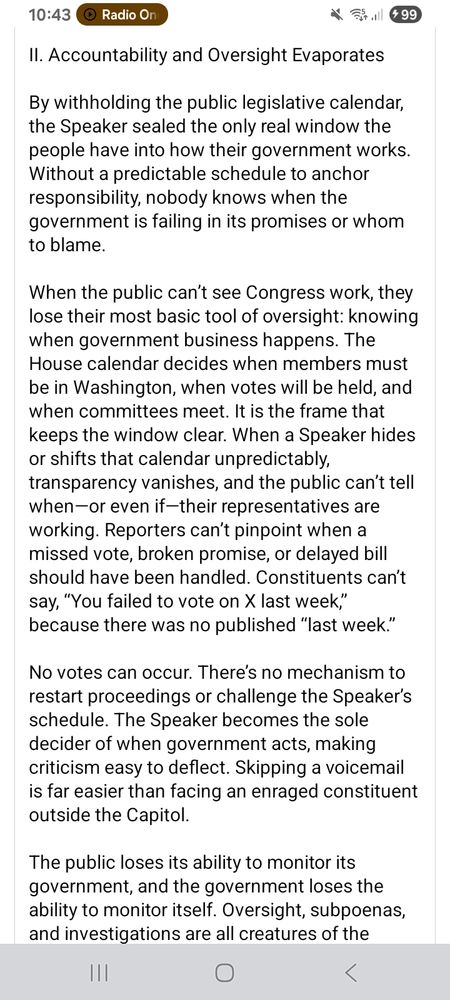 10:43 Radio On 99

II. Accountability and Oversight Evaporates

By withholding the public legislative calendar, the Speaker sealed the only real window the people have into how their government works. Without a predictable schedule to anchor responsibility, nobody knows when the government is failing in its promises or whom to blame.

When the public can't see Congress work, they lose their most basic tool of oversight: knowing when government business happens. The House calendar decides when members must be in Washington, when votes will be held, and when committees meet. It is the frame that keeps the window clear. When a Speaker hides or shifts that calendar unpredictably, transparency vanishes, and the public can't tell when—or even if—their representatives are working. Reporters can't pinpoint when a missed vote, broken promise, or delayed bill should have been handled. Constituents can't say, "You failed to vote on X last week," because there was no published "last week."

No votes can occur. There's no mechanism to restart proceedings or challenge the Speaker's schedule. The Speaker becomes the sole decider of when government acts, making criticism easy to deflect. Skipping a voicemail is far easier than facing an enraged constituent outside the Capitol.

The public loses its ability to monitor its government, and the government loses the ability to monitor itself. Oversight, subpoenas, and investigations are all creatures of the